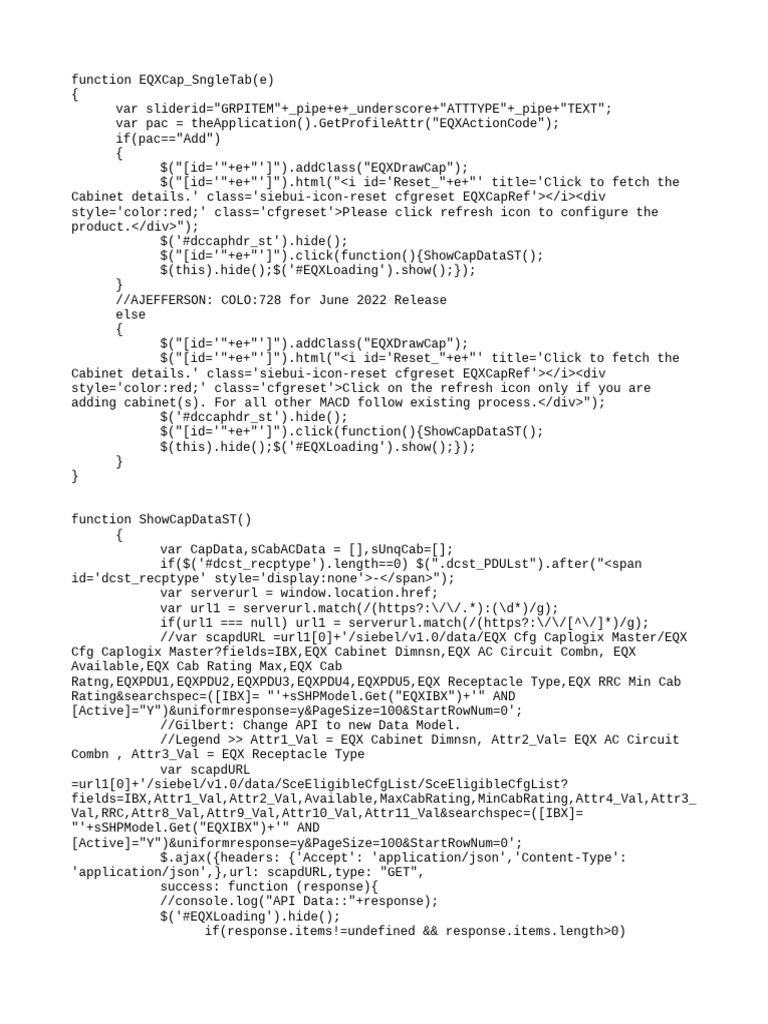 function EQXCap_SngleTab(e)
{
	var sliderid="GRPITEM"+_pipe+e+_underscore+"ATTTYPE"+_pipe+"TEXT";
	var pac = theApplication().GetProfileAttr("EQXActionCode");
	if(pac=="Add")
	{
		$("[id='"+e+"']").addClass("EQXDrawCap");
		$("[id='"+e+"']").html("<i id='Reset_"+e+"' title='Click to fetch the Cabinet details.' class='siebui-icon-reset cfgreset EQXCapRef'></i><div style='color:red;' class='cfgreset'>Please click refresh icon to configure the product.</div>");
		$('#dccaphdr_st').hide();
		$("[id='"+e+"']").click(function(){ShowCapDataST();
		$(this).hide();$('#EQXLoading').show();});
	}
	//AJEFFERSON: COLO:728 for June 2022 Release
	else
	{
		$("[id='"+e+"']").addClass("EQXDrawCap");
		$("[id='"+e+"']").html("<i id='Reset_"+e+"' title='Click to fetch the Cabinet details.' class='siebui-icon-reset cfgreset EQXCapRef'></i><div style='color:red;' class='cfgreset'>Click on the refresh icon only if you are adding cabinet(s). For all other MACD follow existing process.</div>");
		$('#dccaphdr_st').hide();
		$("[id='"+e+"']").click(function(){ShowCapDataST();
		$(this).hide();$('#EQXLoading').show();});
	}
}

function ShowCapDataST()
	{
		var CapData,sCabACData = [],sUnqCab=[];
		if($('#dcst_recptype').length==0) $(".dcst_PDULst").after("<span id='dcst_recptype' style='display:none'>-</span>");
		var serverurl = window.location.href;
		var url1 = serverurl.match(/(https?:\/\/.*):(\d*)/g);
		if(url1 === null) url1 = serverurl.match(/(https?:\/\/[^\/]*)/g);
		//var scapdURL =url1[0]+'/siebel/v1.0/data/EQX Cfg Caplogix Master/EQX Cfg Caplogix Master?fields=IBX,EQX Cabinet Dimnsn,EQX AC Circuit Combn, EQX Available,EQX Cab Rating Max,EQX Cab Ratng,EQXPDU1,EQXPDU2,EQXPDU3,EQXPDU4,EQXPDU5,EQX Receptacle Type,EQX RRC Min Cab Rating&searchspec=([IBX]= "'+sSHPModel.Get("EQXIBX")+'" AND [Active]="Y")&uniformresponse=y&PageSize=100&StartRowNum=0';
		//Gilbert: Change API to new Data Model.
		//Legend >> Attr1_Val = EQX Cabinet Dimnsn, Attr2_Val= EQX AC Circuit Combn , Attr3_Val = EQX Receptacle Type
		var scapdURL =url1[0]+'/siebel/v1.0/data/SceEligibleCfgList/SceEligibleCfgList?fields=IBX,Attr1_Val,Attr2_Val,Available,MaxCabRating,MinCabRating,Attr4_Val,Attr3_Val,RRC,Attr8_Val,Attr9_Val,Attr10_Val,Attr11_Val&searchspec=([IBX]= "'+sSHPModel.Get("EQXIBX")+'" AND [Active]="Y")&uniformresponse=y&PageSize=100&StartRowNum=0';
		$.ajax({headers: {'Accept': 'application/json','Content-Type': 'application/json',},url: scapdURL,type: "GET",
		success: function (response){
		//console.log("API Data::"+response);
		$('#EQXLoading').hide();
			if(response.items!=undefined && response.items.length>0)